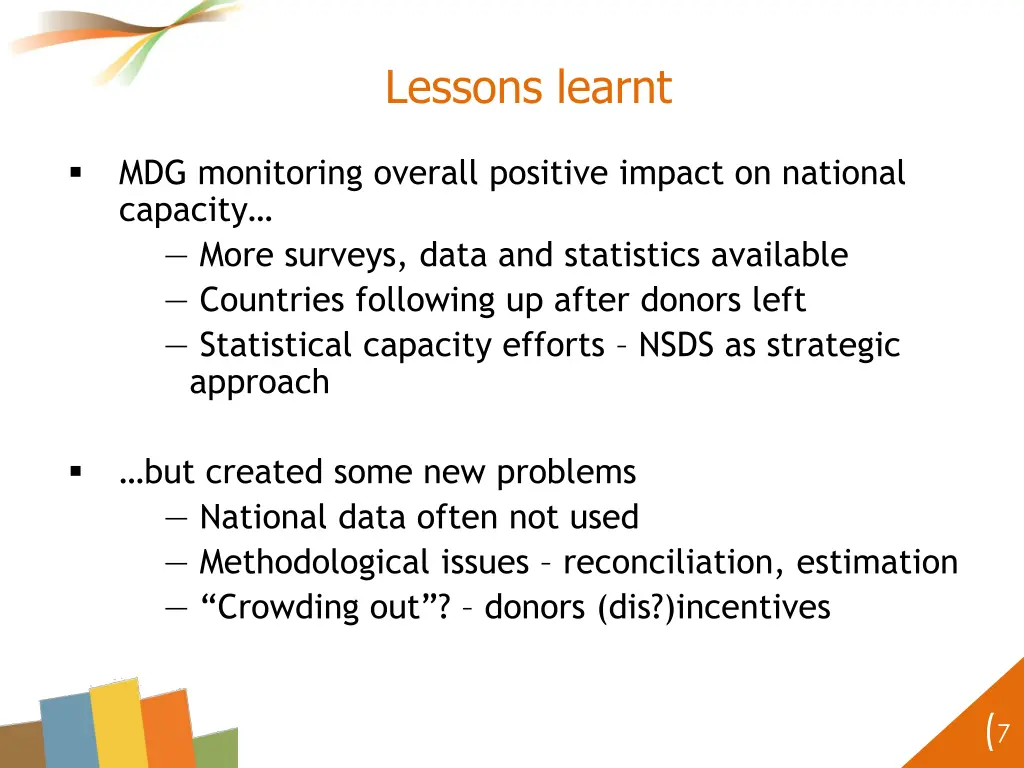 Lessons learnt

▪ MDG monitoring overall positive impact on national capacity…
— More surveys, data and statistics available
— Countries following up after donors left
— Statistical capacity efforts – NSDS as strategic approach

▪ …but created some new problems
— National data often not used
— Methodological issues – reconciliation, estimation
— “Crowding out”? – donors (dis?)incentives

7